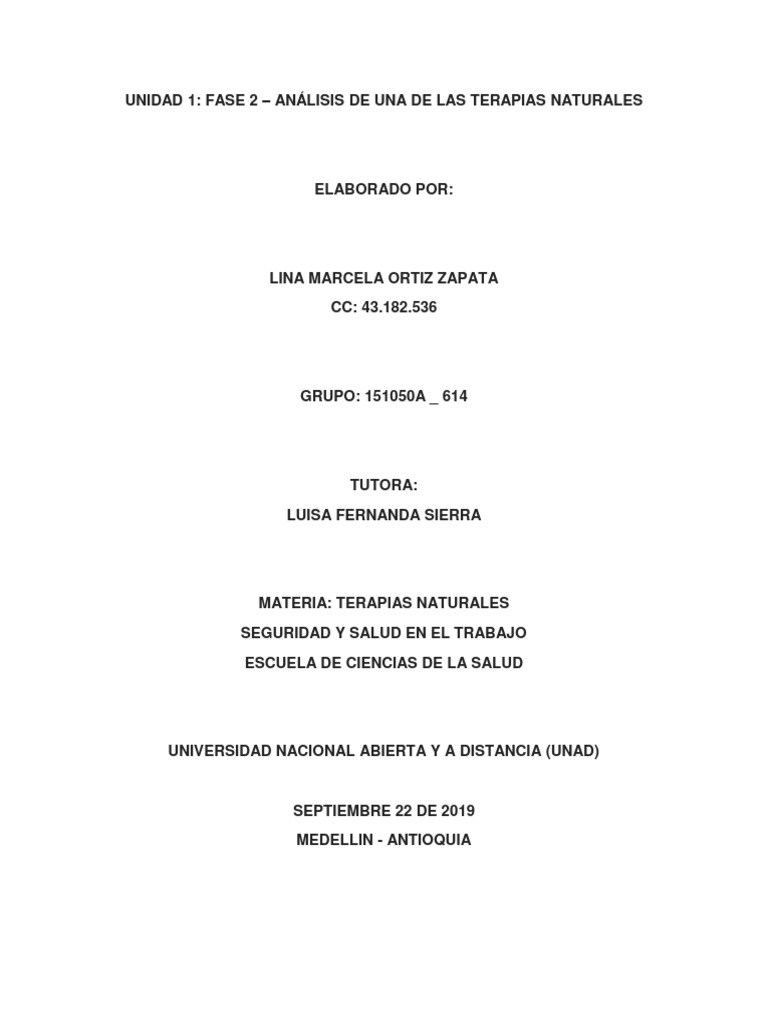 UNIDAD 1: FASE 2 – ANÁLISIS DE UNA DE LAS TERAPIAS NATURALES

ELABORADO POR:

LINA MARCELA ORTIZ ZAPATA
CC: 43.182.536

GRUPO: 151050A _ 614

TUTORA:
LUISA FERNANDA SIERRA

MATERIA: TERAPIAS NATURALES
SEGURIDAD Y SALUD EN EL TRABAJO
ESCUELA DE CIENCIAS DE LA SALUD

UNIVERSIDAD NACIONAL ABIERTA Y A DISTANCIA (UNAD)

SEPTIEMBRE 22 DE 2019
MEDELLIN - ANTIOQUIA